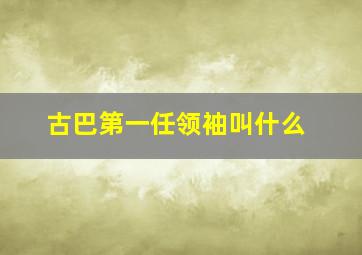 古巴第一任领袖叫什么